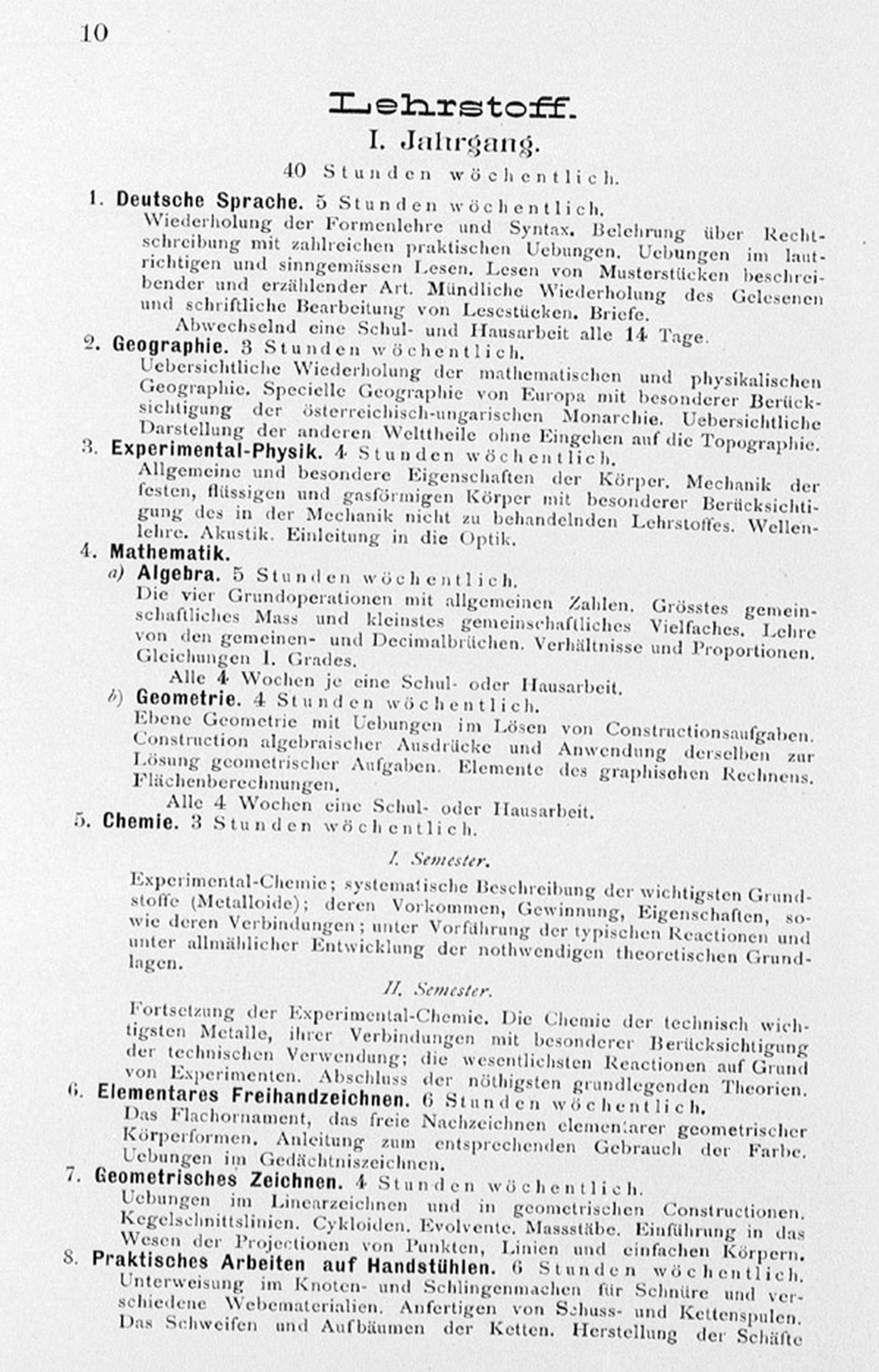 10

Lehrstoff.

I. Jahrgang.

40 Stunden wöchentlich.

1. Deutsche Sprache. 5 Stunden wöchentlich.

Wiederholung der Formenlehre und Syntax. Belehrung über Rechtschreibung mit zahlreichen praktischen Uebungen. Uebungen im lautrichtigen und sinngemässen Lesen. Lesen von Musterstücken beschreibender und erzählender Art. Mündliche Wiederholung des Gelesenen und schriftliche Bearbeitung von Lesestücken. Briefe.

Abwechselnd eine Schul- und Hausarbeit alle 14 Tage.

2. Geographie. 3 Stunden wöchentlich.

Uebersichtliche Wiederholung der mathematischen und physikalischen Geographie. Specielle Geographie von Europa mit besonderer Berücksichtigung der österreichisch-ungarischen Monarchie. Uebersichtliche Darstellung der anderen Welttheile ohne Eingehen auf die Topographie.

3. Experimental-Physik. 4 Stunden wöchentlich.

Allgemeine und besondere Eigenschaften der Körper. Mechanik der festen, flüssigen und gasförmigen Körper mit besonderer Berücksichtigung des in der Mechanik nicht zu behandelnden Lehrstoffes. Wellenlehre. Akustik. Einleitung in die Optik.

4. Mathematik.

a) Algebra. 5 Stunden wöchentlich.

Die vier Grundoperationen mit allgemeinen Zahlen. Grösstes gemeinschaftliches Mass und kleinstes gemeinschaftliches Vielfaches. Lehre von den gemeinen- und Decimalbrüchen. Verhältnisse und Proportionen. Gleichungen I. Grades.

Alle 4 Wochen je eine Schul- oder Hausarbeit.

b) Geometrie. 4 Stunden wöchentlich.

Ebene Geometrie mit Uebungen im Lösen von Constructionsaufgaben. Construction algebraischer Ausdrücke und Anwendung derselben zur Lösung geometrischer Aufgaben. Elemente des graphischen Rechnens. Flächenberechnungen.

Alle 4 Wochen eine Schul- oder Hausarbeit.

5. Chemie. 3 Stunden wöchentlich.

I. Semester.

Experimental-Chemie; systematische Beschreibung der wichtigsten Grundstoffe (Metalloide); deren Vorkommen, Gewinnung, Eigenschaften, sowie deren Verbindungen; unter Vorführung der typischen Reactionen und unter allmählicher Entwicklung der nothwendigen theoretischen Grundlagen.

II. Semester.

Fortsetzung der Experimental-Chemie. Die Chemie der technisch wichtigsten Metalle, ihrer Verbindungen mit besonderer Berücksichtigung der technischen Verwendung; die wesentlichsten Reactionen auf Grund von Experimenten. Abschluss der nöthigsten grundlegenden Theorien.

6. Elementares Freihandzeichnen. 6 Stunden wöchentlich.

Das Flachornament, das freie Nachzeichnen elementarer geometrischer Körperformen. Anleitung zum entsprechenden Gebrauch der Farbe. Uebungen im Gedächtniszeichnen.

7. Geometrisches Zeichnen. 4 Stunden wöchentlich.

Uebungen im Linearzeichnen und in geometrischen Constructionen. Kegelschnittslinien. Cykloiden. Evolvente. Massstäbe. Einführung in das Wesen der Projectionen von Punkten, Linien und einfachen Körpern.

8. Praktisches Arbeiten auf Handstühlen. 6 Stunden wöchentlich.

Unterweisung im Knoten- und Schlingenmachen für Schnüre und verschiedene Webematerialien. Anfertigen von Schuss- und Kettenspulen. Das Schweifen und Aufbäumen der Ketten. Herstellung der Schäfte